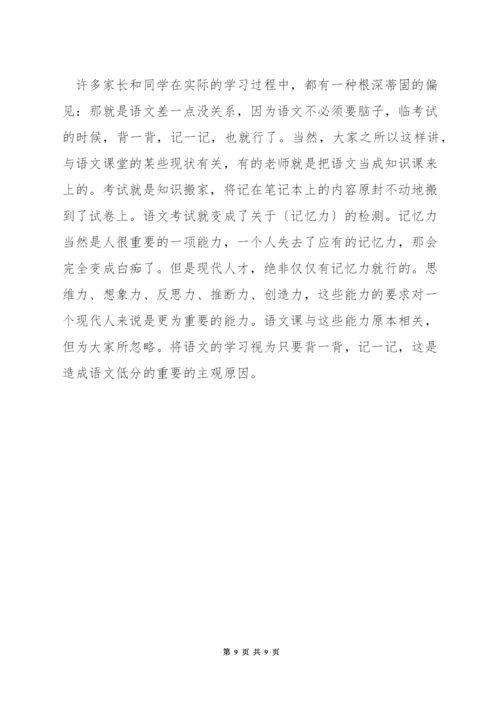 许多家长和同学在实际的学习过程中，都有一种根深蒂固的偏见：那就是语文差一点没关系，因为语文不必须要脑子，临考试的时候，背一背，记一记，也就行了。当然，大家之所以这样讲，与语文课堂的某些现状有关，有的老师就是把语文当成知识课来上的。考试就是知识搬家，将记在笔记本上的内容原封不动地搬到了试卷上。语文考试就变成了关于〔记忆力〕的检测。记忆力当然是人很重要的一项能力，一个人失去了应有的记忆力，那会完全变成白痴了。但是现代人才，绝非仅仅有记忆力就行的。思维力、想象力、反思力、推断力、创造力，这些能力的要求对一个现代人来说是更为重要的能力。语文课与这些能力原本相关，但为大家所忽略。将语文的学习视为只要背一背，记一记，这是造成语文低分的重要的主观原因。

第 9 页 共 9 页